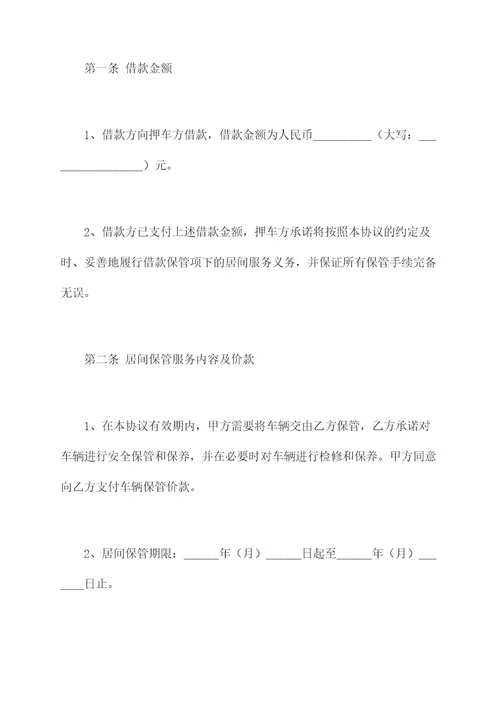 第一条 借款金额

1、借款方向押车方借款，借款金额为人民币__________（大写：_________________）元。

2、借款方已支付上述借款金额，押车方承诺将按照本协议的约定及时、妥善地履行借款保管项下的居间服务义务，并保证所有保管手续完备无误。

第二条 居间保管服务内容及价款

1、在本协议有效期内，甲方需要将车辆交由乙方保管，乙方承诺对车辆进行安全保管和保养，并在必要时对车辆进行检修和保养。甲方同意向乙方支付车辆保管价款。

2、居间保管期限：______年（月）______日起至______年（月）_______日止。